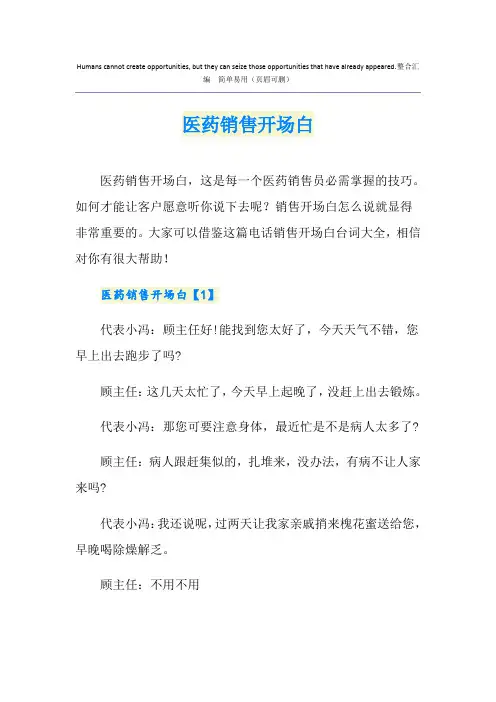 Humans cannot create opportunities, but they can seize those opportunities that have already appeared.整合汇编 简单易用（页眉可删）

医药销售开场白

医药销售开场白，这是每一个医药销售员必需掌握的技巧。如何才能让客户愿意听你说下去呢？销售开场白怎么说就显得非常重要的。大家可以借鉴这篇电话销售开场白台词大全，相信对你有很大帮助！

医药销售开场白【1】

代表小冯：顾主任好!能找到您太好了，今天天气不错，您早上出去跑步了吗?

顾主任：这几天太忙了，今天早上起晚了，没赶上出去锻炼。

代表小冯：那您可要注意身体，最近忙是不是病人太多了?

顾主任：病人跟赶集似的，扎堆来，没办法，有病不让人家来吗?

代表小冯：我还说呢，过两天让我家亲戚捎来槐花蜜送给您，早晚喝除燥解乏。

顾主任：不用不用